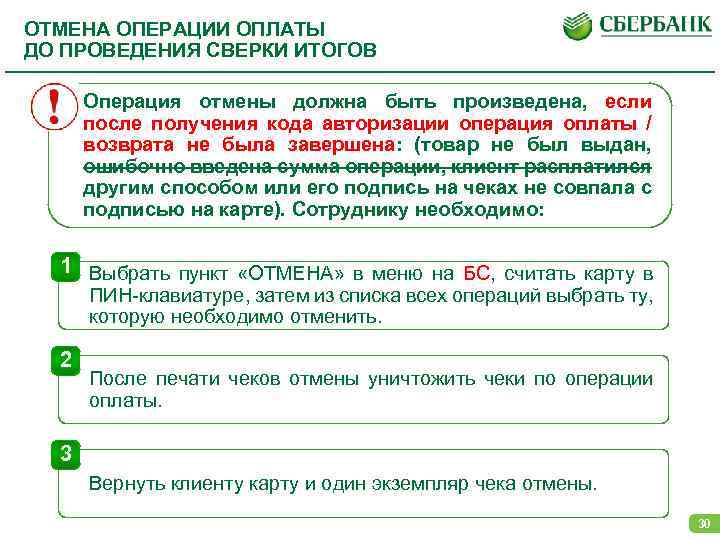 ОТМЕНА ОПЕРАЦИИ ОПЛАТЫ
ДО ПРОВЕДЕНИЯ СВЕРКИ ИТОГОВ

СБЕРБАНК

!

Операция отмены должна быть произведена, если после получения кода авторизации операция оплаты / возврата не была завершена: (товар не был выдан, ошибочно введена сумма операции, клиент расплатился другим способом или его подпись на чеках не совпала с подписью на карте). Сотруднику необходимо:

1

Выбрать пункт «ОТМЕНА» в меню на БС, считать карту в ПИН-клавиатуре, затем из списка всех операций выбрать ту, которую необходимо отменить.

2

После печати чеков отмены уничтожить чеки по операции оплаты.

3

Вернуть клиенту карту и один экземпляр чека отмены.

30